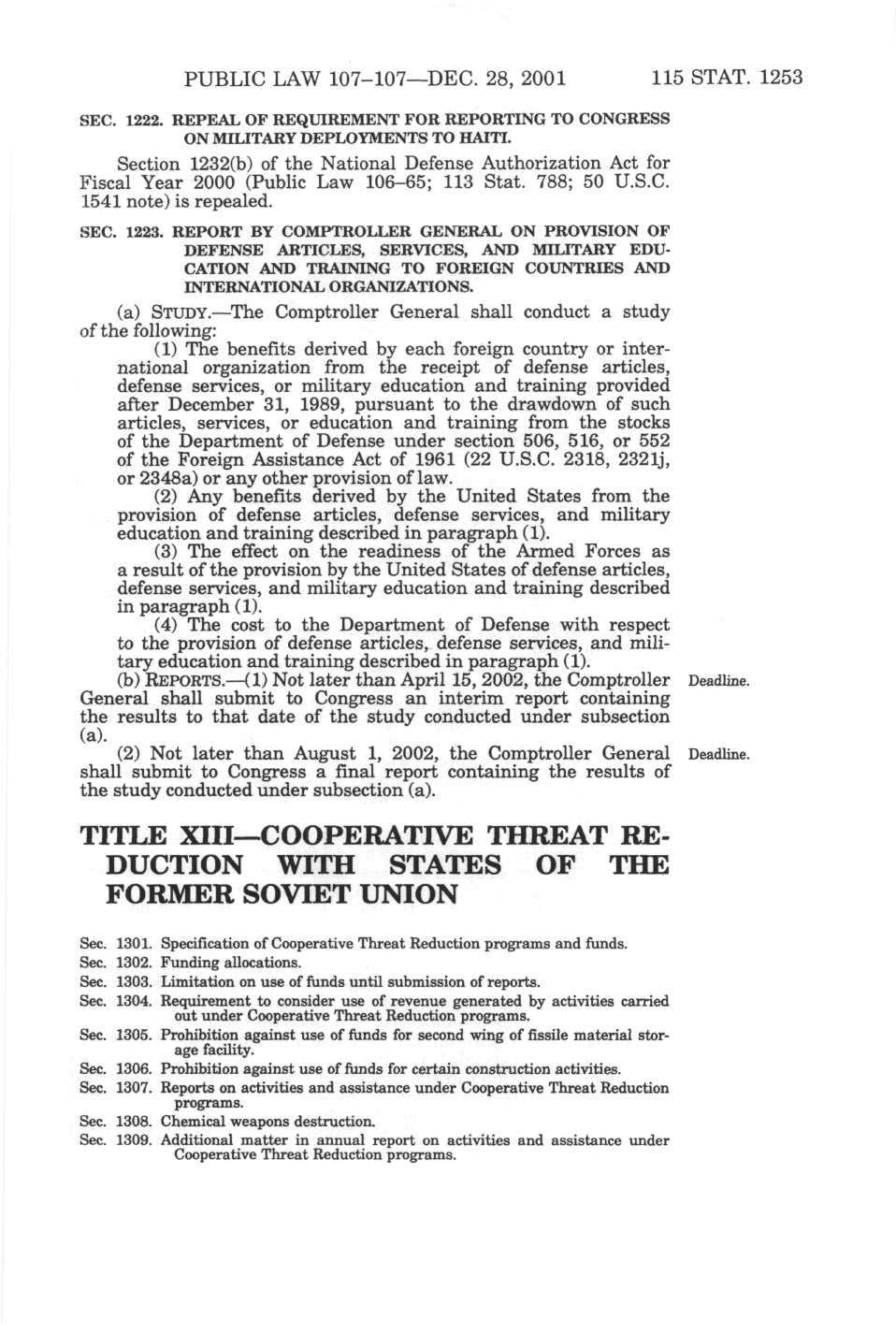 PUBLIC LAW 107–107—DEC. 28, 2001 115 STAT. 1253

SEC. 1222. REPEAL OF REQUIREMENT FOR REPORTING TO CONGRESS ON MILITARY DEPLOYMENTS TO HAITI.

Section 1232(b) of the National Defense Authorization Act for Fiscal Year 2000 (Public Law 106–65; 113 Stat. 788; 50 U.S.C. 1541 note) is repealed.

SEC. 1223. REPORT BY COMPTROLLER GENERAL ON PROVISION OF DEFENSE ARTICLES, SERVICES, AND MILITARY EDUCATION AND TRAINING TO FOREIGN COUNTRIES AND INTERNATIONAL ORGANIZATIONS.

(a) STUDY.—The Comptroller General shall conduct a study of the following:

(1) The benefits derived by each foreign country or international organization from the receipt of defense articles, defense services, or military education and training provided after December 31, 1989, pursuant to the drawdown of such articles, services, or education and training from the stocks of the Department of Defense under section 506, 516, or 552 of the Foreign Assistance Act of 1961 (22 U.S.C. 2318, 2321j, or 2348a) or any other provision of law.

(2) Any benefits derived by the United States from the provision of defense articles, defense services, and military education and training described in paragraph (1).

(3) The effect on the readiness of the Armed Forces as a result of the provision by the United States of defense articles, defense services, and military education and training described in paragraph (1).

(4) The cost to the Department of Defense with respect to the provision of defense articles, defense services, and military education and training described in paragraph (1).

(b) REPORTS.—(1) Not later than April 15, 2002, the Comptroller General shall submit to Congress an interim report containing the results to that date of the study conducted under subsection (a).

Deadline.

(2) Not later than August 1, 2002, the Comptroller General shall submit to Congress a final report containing the results of the study conducted under subsection (a).

Deadline.

TITLE XIII—COOPERATIVE THREAT REDUCTION WITH STATES OF THE FORMER SOVIET UNION

Sec. 1301. Specification of Cooperative Threat Reduction programs and funds.
Sec. 1302. Funding allocations.
Sec. 1303. Limitation on use of funds until submission of reports.
Sec. 1304. Requirement to consider use of revenue generated by activities carried out under Cooperative Threat Reduction programs.
Sec. 1305. Prohibition against use of funds for second wing of fissile material storage facility.
Sec. 1306. Prohibition against use of funds for certain construction activities.
Sec. 1307. Reports on activities and assistance under Cooperative Threat Reduction programs.
Sec. 1308. Chemical weapons destruction.
Sec. 1309. Additional matter in annual report on activities and assistance under Cooperative Threat Reduction programs.